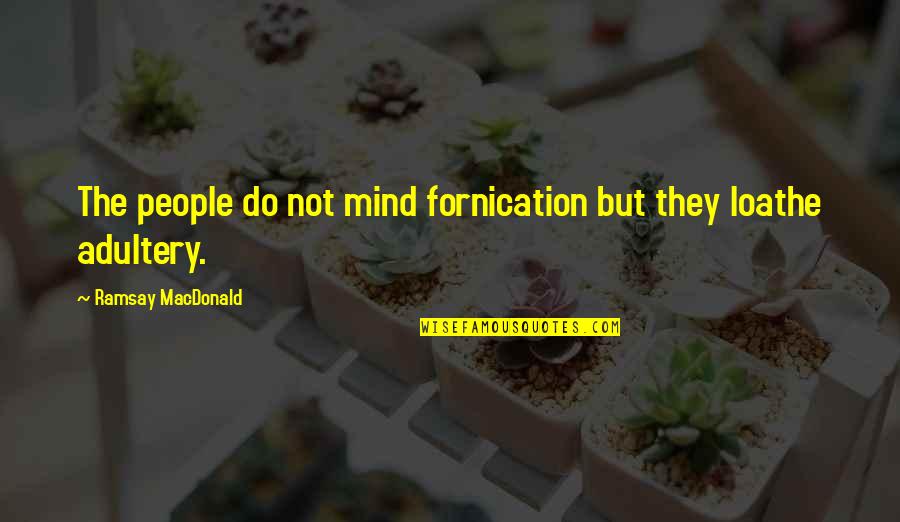 The people do not mind fornication but they loathe adultery.

~ Ramsay MacDonald

WISEFAMOUSQUOTES.COM